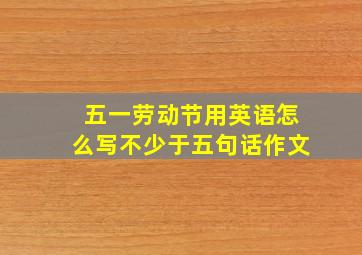 五一劳动节用英语怎么写不少于五句话作文